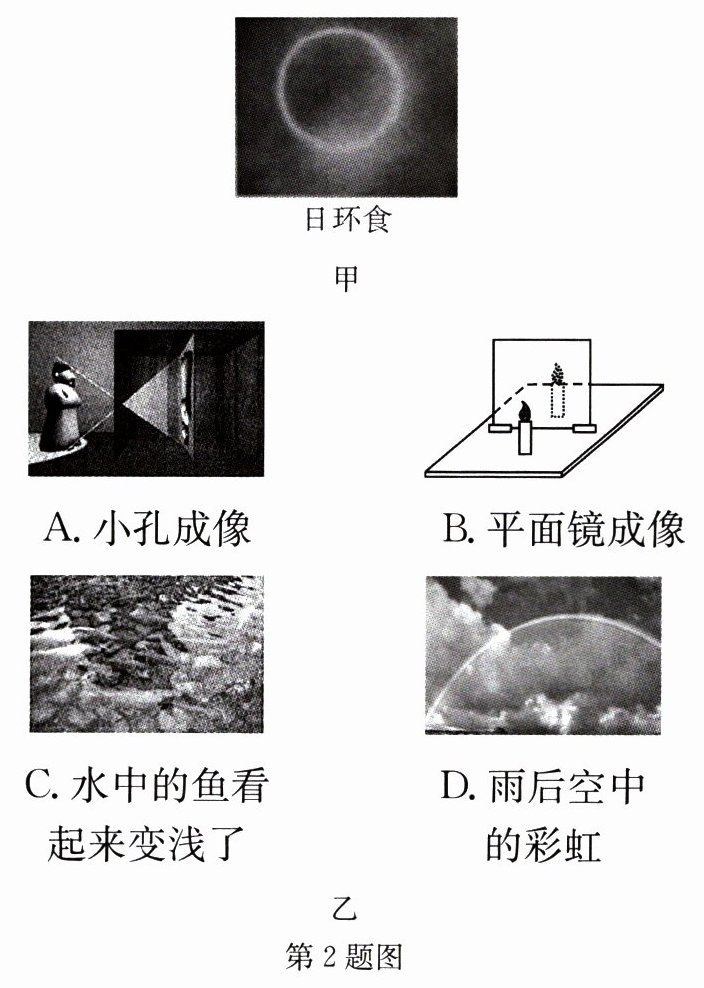 日环食

甲

A. 小孔成像

B. 平面镜成像

C. 水中的鱼看起来变浅了

D. 雨后空中的彩虹

乙

第 2 题图